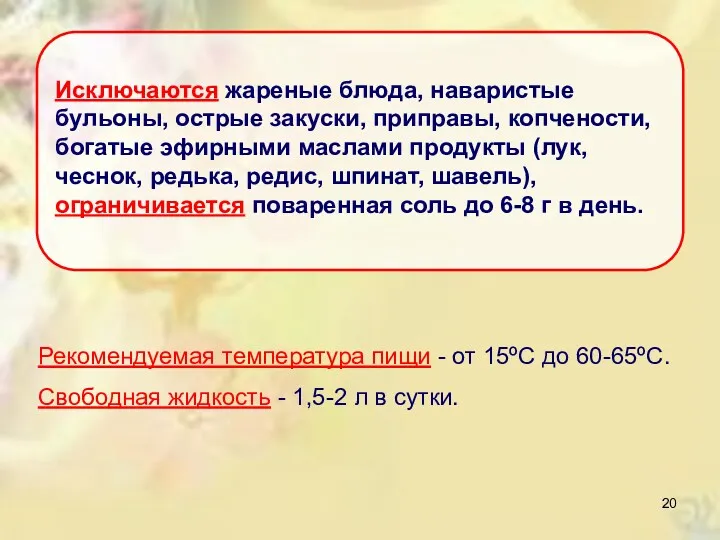 Исключаются жареные блюда, наваристые бульоны, острые закуски, приправы, копчености, богатые эфирными маслами продукты (лук, чеснок, редька, редис, шпинат, шавель), ограничивается поваренная соль до 6-8 г в день.

Рекомендуемая температура пищи - от 15ºС до 60-65ºС.

Свободная жидкость - 1,5-2 л в сутки.

20